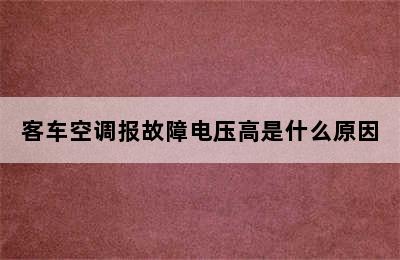 客车空调报故障电压高是什么原因